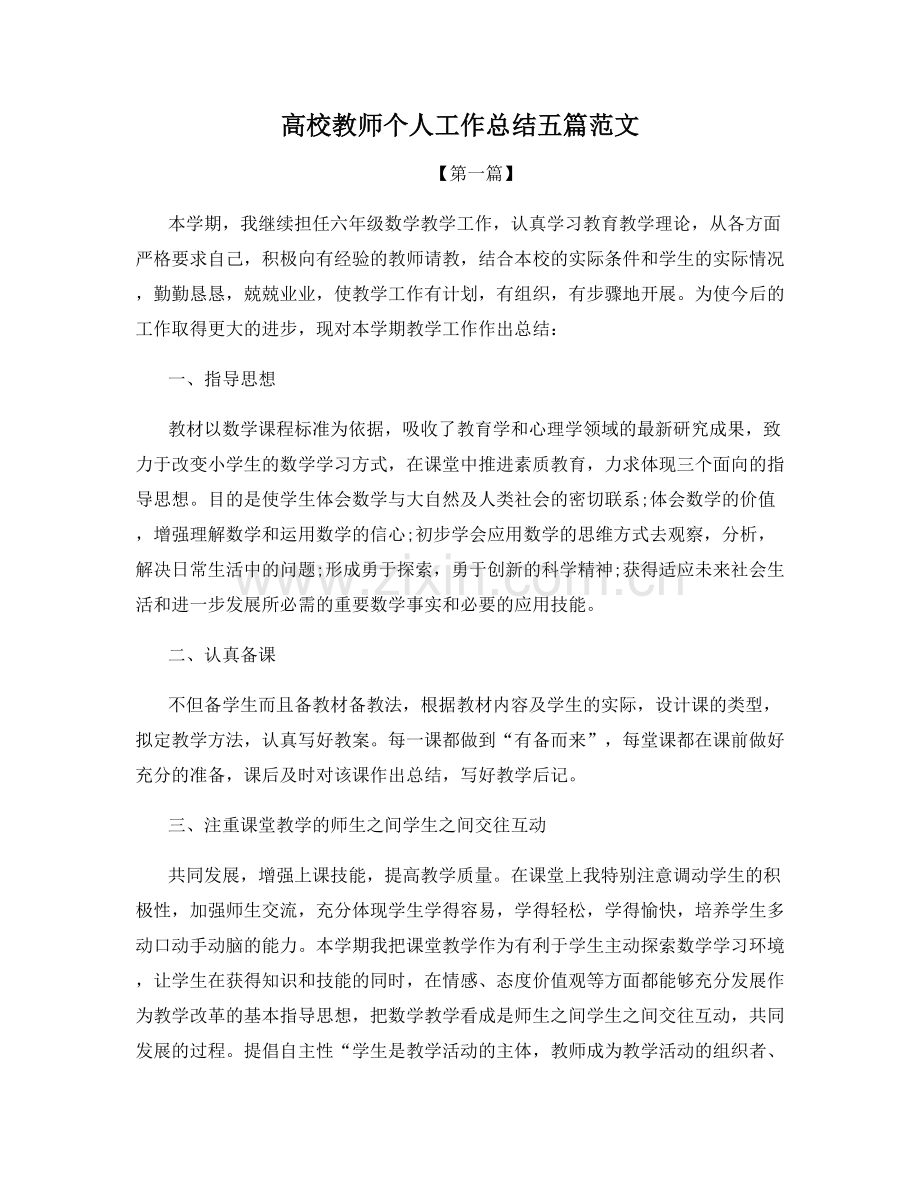 高校教师个人工作总结五篇范文

【第一篇】

本学期，我继续担任六年级数学教学工作，认真学习教育教学理论，从各方面严格要求自己，积极向有经验的教师请教，结合本校的实际条件和学生的实际情况，勤勤恳恳，兢兢业业，使教学工作有计划，有组织，有步骤地开展。为使今后的工作取得更大的进步，现对本学期教学工作作出总结：

一、指导思想

教材以数学课程标准为依据，吸收了教育学和心理学领域的最新研究成果，致力于改变小学生的数学学习方式，在课堂中推进素质教育，力求体现三个面向的指导思想。目的是使学生体会数学与大自然及人类社会的密切联系;体会数学的价值，增强理解数学和运用数学的信心;初步学会应用数学的思维方式去观察，分析，解决日常生活中的问题;形成勇于探索，勇于创新的科学精神;获得适应未来社会生活和进一步发展所必需的重要数学事实和必要的应用技能。

二、认真备课

不但备学生而且备教材备教法，根据教材内容及学生的实际，设计课的类型，拟定教学方法，认真写好教案。每一课都做到“有备而来”，每堂课都在课前做好充分的准备，课后及时对该课作出总结，写好教学后记。

三、注重课堂教学的师生之间学生之间交往互动

共同发展，增强上课技能，提高教学质量。在课堂上我特别注意调动学生的积极性，加强师生交流，充分体现学生学得容易，学得轻松，学得愉快，培养学生多动口动手动脑的能力。本学期我把课堂教学作为有利于学生主动探索数学学习环境，让学生在获得知识和技能的同时，在情感、态度价值观等方面都能够充分发展作为教学改革的基本指导思想，把数学教学看成是师生之间学生之间交往互动，共同发展的过程。提倡自主性“学生是教学活动的主体，教师成为教学活动的组织者、

www.zixin.com.cn